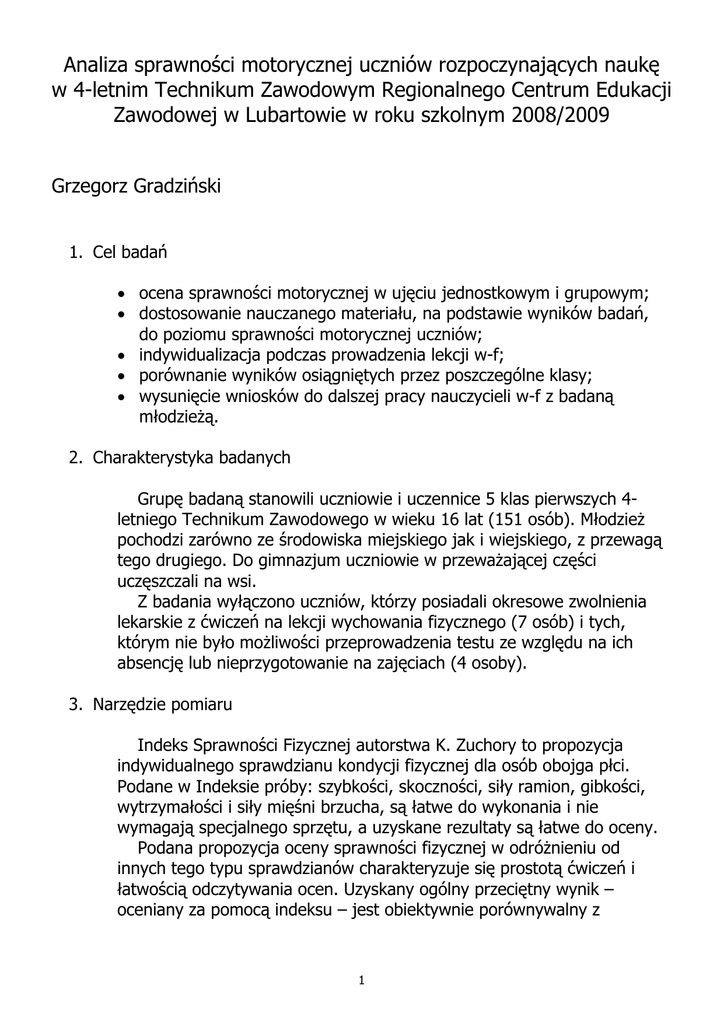 Analiza sprawności motorycznej uczniów rozpoczynających naukę w 4-letnim Technikum Zawodowym Regionalnego Centrum Edukacji Zawodowej w Lubartowie w roku szkolnym 2008/2009

Grzegorz Gradziński

1. Cel badań

• ocena sprawności motorycznej w ujęciu jednostkowym i grupowym;
• dostosowanie nauczanego materiału, na podstawie wyników badań, do poziomu sprawności motorycznej uczniów;
• indywidualizacja podczas prowadzenia lekcji w-f;
• porównanie wyników osiągniętych przez poszczególne klasy;
• wysunięcie wniosków do dalszej pracy nauczycieli w-f z badaną młodzieżą.

2. Charakterystyka badanych

Grupę badaną stanowili uczniowie i uczennice 5 klas pierwszych 4-letniego Technikum Zawodowego w wieku 16 lat (151 osób). Młodzież pochodzi zarówno ze środowiska miejskiego jak i wiejskiego, z przewagą tego drugiego. Do gimnazjum uczniowie w przeważającej części uczęszczali na wsi.
Z badania wyłączono uczniów, którzy posiadali okresowe zwolnienia lekarskie z ćwiczeń na lekcji wychowania fizycznego (7 osób) i tych, którym nie było możliwości przeprowadzenia testu ze względu na ich absencję lub nieprzygotowanie na zajęciach (4 osoby).

3. Narzędzie pomiaru

Indeks Sprawności Fizycznej autorstwa K. Zuchory to propozycja indywidualnego sprawdzianu kondycji fizycznej dla osób obojga płci. Podane w Indeksie próby: szybkości, skoczności, siły ramion, gibkości, wytrzymałości i siły mięśni brzucha, są łatwe do wykonania i nie wymagają specjalnego sprzętu, a uzyskane rezultaty są łatwe do oceny.
Podana propozycja oceny sprawności fizycznej w odróżnieniu od innych tego typu sprawdzianów charakteryzuje się prostotą ćwiczeń i łatwością odczytywania ocen. Uzyskany ogólny przeciętny wynik – oceniany za pomocą indeksu – jest obiektywnie porównywalny z

1